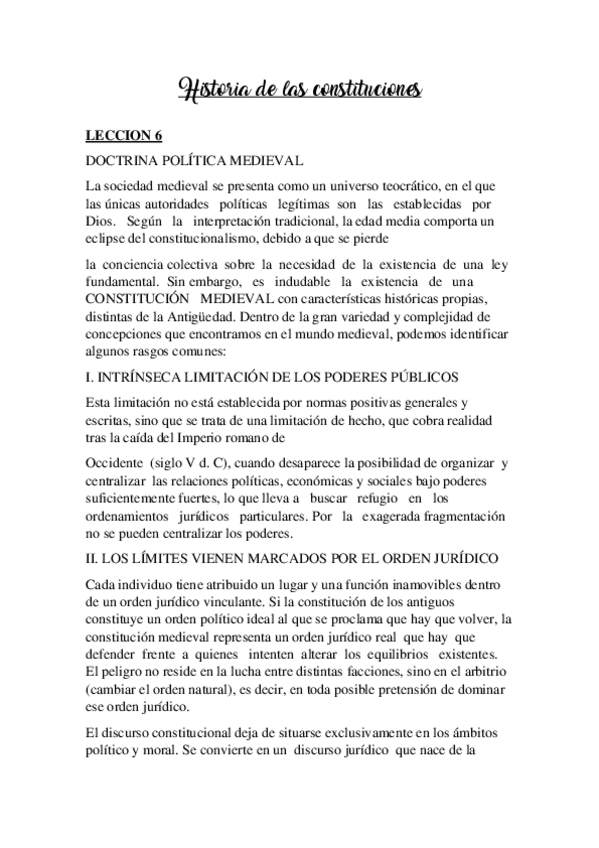 Historia de las constituciones

LECCION 6

DOCTRINA POLÍTICA MEDIEVAL

La sociedad medieval se presenta como un universo teocrático, en el que las únicas autoridades políticas legítimas son las establecidas por Dios. Según la interpretación tradicional, la edad media comporta un eclipse del constitucionalismo, debido a que se pierde

la conciencia colectiva sobre la necesidad de la existencia de una ley fundamental. Sin embargo, es indudable la existencia de una CONSTITUCIÓN MEDIEVAL con características históricas propias, distintas de la Antigüedad. Dentro de la gran variedad y complejidad de concepciones que encontramos en el mundo medieval, podemos identificar algunos rasgos comunes:

I. INTRÍNSECA LIMITACIÓN DE LOS PODERES PÚBLICOS

Esta limitación no está establecida por normas positivas generales y escritas, sino que se trata de una limitación de hecho, que cobra realidad tras la caída del Imperio romano de

Occidente (siglo V d. C), cuando desaparece la posibilidad de organizar y centralizar las relaciones políticas, económicas y sociales bajo poderes suficientemente fuertes, lo que lleva a buscar refugio en los ordenamientos jurídicos particulares. Por la exagerada fragmentación no se pueden centralizar los poderes.

II. LOS LÍMITES VIENEN MARCADOS POR EL ORDEN JURÍDICO

Cada individuo tiene atribuido un lugar y una función inamovibles dentro de un orden jurídico vinculante. Si la constitución de los antiguos constituye un orden político ideal al que se proclama que hay que volver, la constitución medieval representa un orden jurídico real que hay que defender frente a quienes intenten alterar los equilibrios existentes. El peligro no reside en la lucha entre distintas facciones, sino en el arbitrio (cambiar el orden natural), es decir, en toda posible pretensión de dominar ese orden jurídico.

El discurso constitucional deja de situarse exclusivamente en los ámbitos político y moral. Se convierte en un discurso jurídico que nace de la